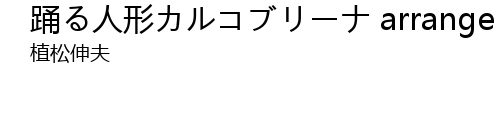 踊る人形カルコブリーナ arrange
植松伸夫